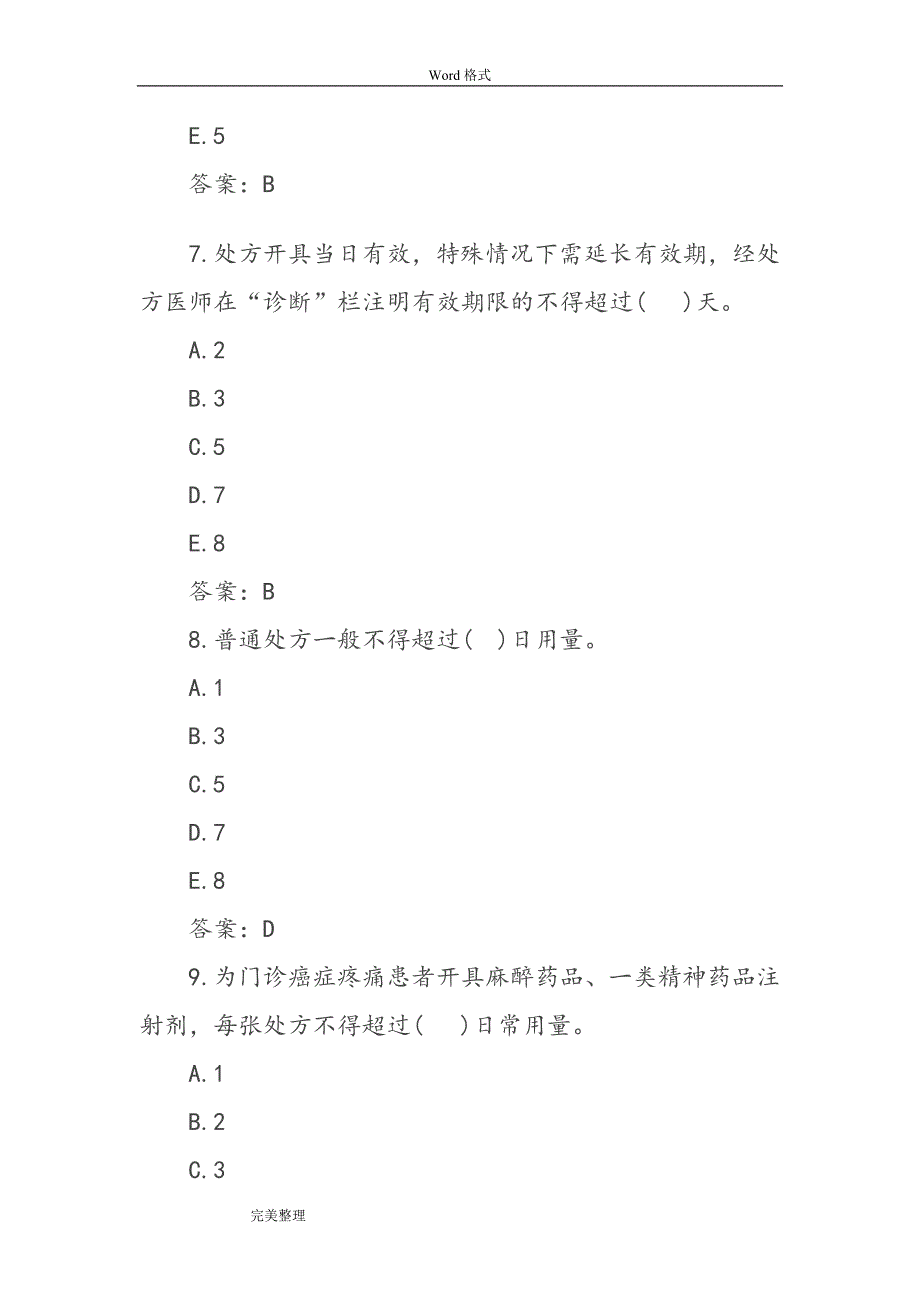 Word 格式

E.5

答案：B

7.处方开具当日有效，特殊情况下需延长有效期，经处方医师在“诊断”栏注明有效期限的不得超过(　)天。

A.2

B.3

C.5

D.7

E.8

答案：B

8.普通处方一般不得超过(　)日用量。

A.1

B.3

C.5

D.7

E.8

答案：D

9.为门诊癌症疼痛患者开具麻醉药品、一类精神药品注射剂，每张处方不得超过(　)日常用量。

A.1

B.2

C.3

完美整理